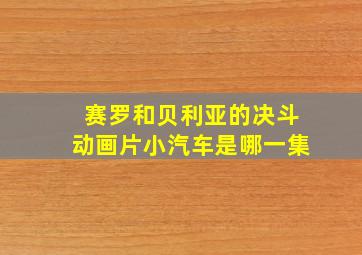 赛罗和贝利亚的决斗
动画片小汽车是哪一集